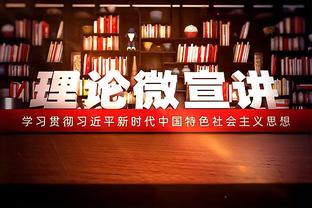 理论微宣讲

学习贯彻习近平新时代中国特色社会主义思想